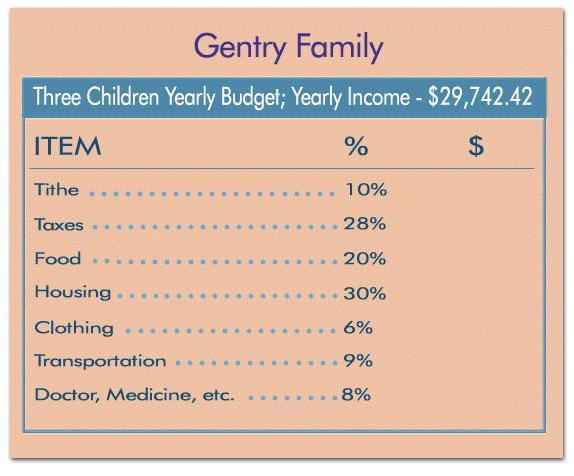 Gentry Family

Three Children Yearly Budget; Yearly Income - \$29,742.42

| ITEM | % | \$ |
|---|---|---|
| Tithe | 10% | |
| Taxes | 28% | |
| Food | 20% | |
| Housing | 30% | |
| Clothing | 6% | |
| Transportation | 9% | |
| Doctor, Medicine, etc. | 8% | |